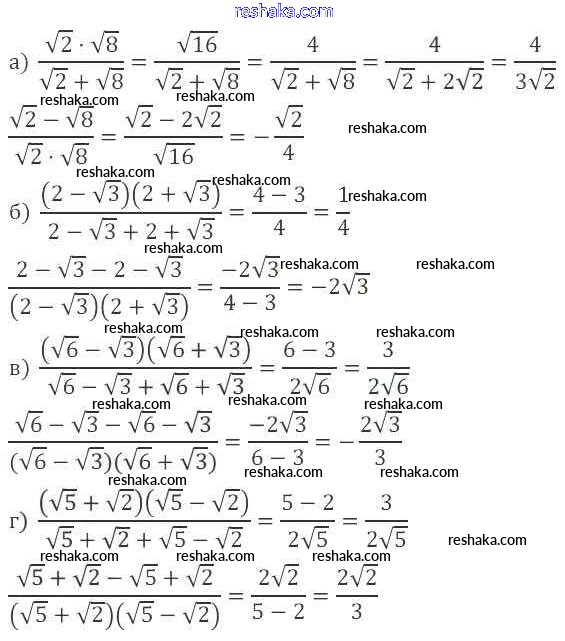 reshaka.com

а) $\frac{\sqrt{2}\cdot\sqrt{8}}{\sqrt{2}+\sqrt{8}}=\frac{\sqrt{16}}{\sqrt{2}+\sqrt{8}}=\frac{4}{\sqrt{2}+\sqrt{8}}=\frac{4}{\sqrt{2}+2\sqrt{2}}=\frac{4}{3\sqrt{2}}$

reshaka.com reshaka.com

$\frac{\sqrt{2}-\sqrt{8}}{\sqrt{2}\cdot\sqrt{8}}=\frac{\sqrt{2}-2\sqrt{2}}{\sqrt{16}}=-\frac{\sqrt{2}}{4}$ reshaka.com

reshaka.com reshaka.com

б) $\frac{(2-\sqrt{3})(2+\sqrt{3})}{2-\sqrt{3}+2+\sqrt{3}}=\frac{4-3}{4}=\frac{1}{4}$ reshaka.com

reshaka.com

$\frac{2-\sqrt{3}-2-\sqrt{3}}{(2-\sqrt{3})(2+\sqrt{3})}=\frac{-2\sqrt{3}}{4-3}=-2\sqrt{3}$ reshaka.com reshaka.com

reshaka.com reshaka.com reshaka.com

в) $\frac{(\sqrt{6}-\sqrt{3})(\sqrt{6}+\sqrt{3})}{\sqrt{6}-\sqrt{3}+\sqrt{6}+\sqrt{3}}=\frac{6-3}{2\sqrt{6}}=\frac{3}{2\sqrt{6}}$

reshaka.com reshaka.com reshaka.com

$\frac{\sqrt{6}-\sqrt{3}-\sqrt{6}-\sqrt{3}}{(\sqrt{6}-\sqrt{3})(\sqrt{6}+\sqrt{3})}=\frac{-2\sqrt{3}}{6-3}=-\frac{2\sqrt{3}}{3}$

reshaka.com reshaka.com

reshaka.com

г) $\frac{(\sqrt{5}+\sqrt{2})(\sqrt{5}-\sqrt{2})}{\sqrt{5}+\sqrt{2}+\sqrt{5}-\sqrt{2}}=\frac{5-2}{2\sqrt{5}}=\frac{3}{2\sqrt{5}}$ reshaka.com

reshaka.com reshaka.com reshaka.com

$\frac{\sqrt{5}+\sqrt{2}-\sqrt{5}+\sqrt{2}}{(\sqrt{5}+\sqrt{2})(\sqrt{5}-\sqrt{2})}=\frac{2\sqrt{2}}{5-2}=\frac{2\sqrt{2}}{3}$